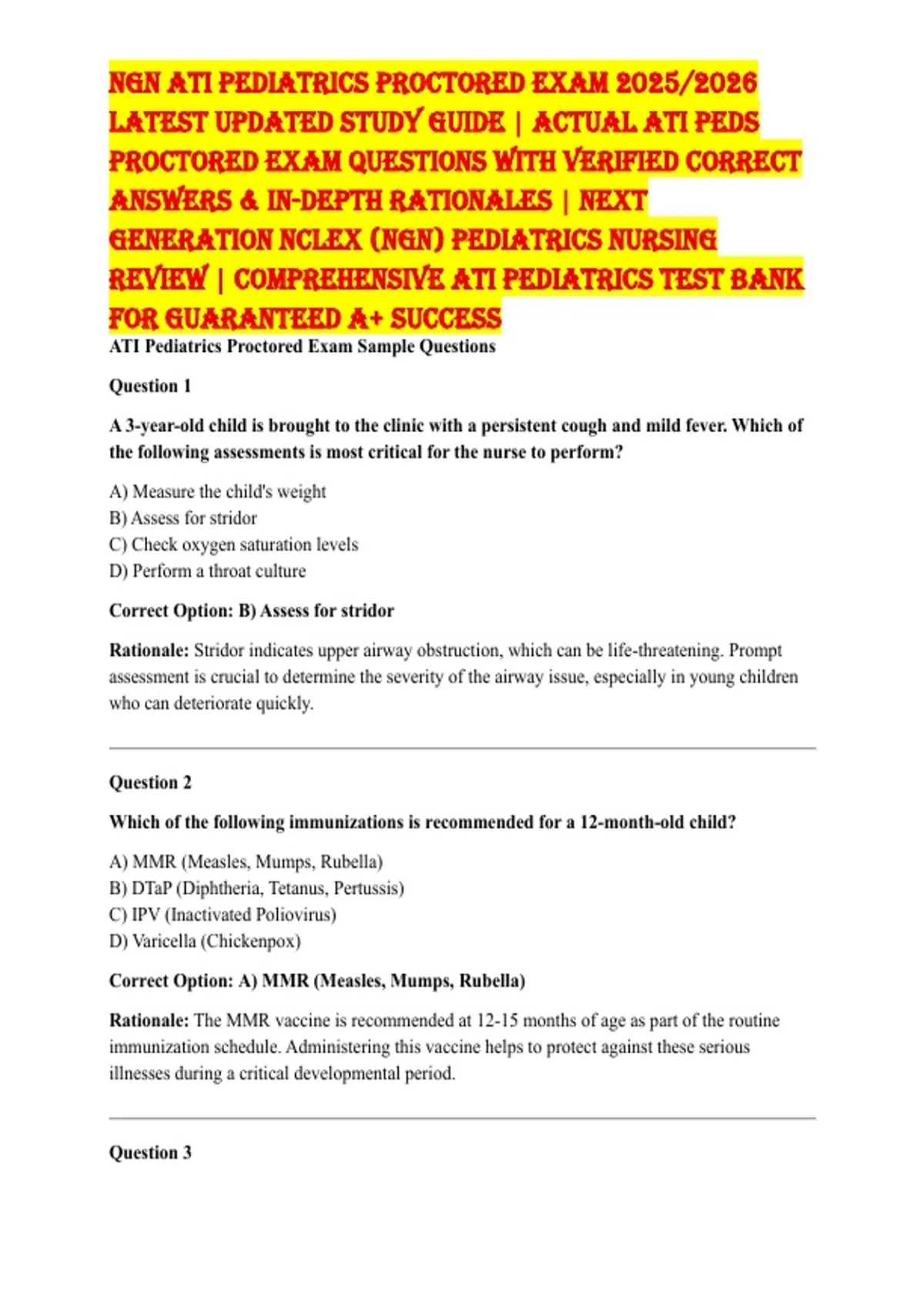 NGN ATI PEDIATRICS PROCTORED EXAM 2025/2026 LATEST UPDATED STUDY GUIDE | ACTUAL ATI PEDS PROCTORED EXAM QUESTIONS WITH VERIFIED CORRECT ANSWERS & IN-DEPTH RATIONALES | NEXT GENERATION NCLEX (NGN) PEDIATRICS NURSING REVIEW | COMPREHENSIVE ATI PEDIATRICS TEST BANK FOR GUARANTEED A+ SUCCESS

ATI Pediatrics Proctored Exam Sample Questions

Question 1

A 3-year-old child is brought to the clinic with a persistent cough and mild fever. Which of the following assessments is most critical for the nurse to perform?

A) Measure the child's weight
B) Assess for stridor
C) Check oxygen saturation levels
D) Perform a throat culture

Correct Option: B) Assess for stridor

Rationale: Stridor indicates upper airway obstruction, which can be life-threatening. Prompt assessment is crucial to determine the severity of the airway issue, especially in young children who can deteriorate quickly.

Question 2

Which of the following immunizations is recommended for a 12-month-old child?

A) MMR (Measles, Mumps, Rubella)
B) DTaP (Diphtheria, Tetanus, Pertussis)
C) IPV (Inactivated Poliovirus)
D) Varicella (Chickenpox)

Correct Option: A) MMR (Measles, Mumps, Rubella)

Rationale: The MMR vaccine is recommended at 12-15 months of age as part of the routine immunization schedule. Administering this vaccine helps to protect against these serious illnesses during a critical developmental period.

Question 3